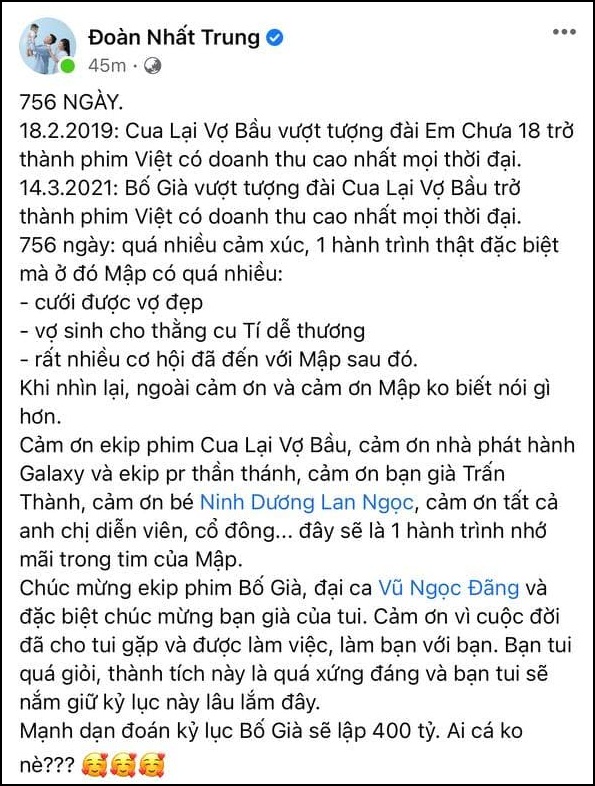 Đoàn Nhất Trung
45m ·

756 NGÀY.
18.2.2019: Cua Lại Vợ Bầu vượt tượng đài Em Chưa 18 trở thành phim Việt có doanh thu cao nhất mọi thời đại.
14.3.2021: Bố Già vượt tượng đài Cua Lại Vợ Bầu trở thành phim Việt có doanh thu cao nhất mọi thời đại.
756 ngày: quá nhiều cảm xúc, 1 hành trình thật đặc biệt mà ở đó Mập có quá nhiều:
- cưới được vợ đẹp
- vợ sinh cho thằng cu Tí dễ thương
- rất nhiều cơ hội đã đến với Mập sau đó.
Khi nhìn lại, ngoài cảm ơn và cảm ơn Mập ko biết nói gì hơn.
Cảm ơn ekip phim Cua Lại Vợ Bầu, cảm ơn nhà phát hành Galaxy và ekip pr thần thánh, cảm ơn bạn già Trấn Thành, cảm ơn bé Ninh Dương Lan Ngọc, cảm ơn tất cả anh chị diễn viên, cổ đông... đây sẽ là 1 hành trình nhớ mãi trong tim của Mập.
Chúc mừng ekip phim Bố Già, đại ca Vũ Ngọc Đãng và đặc biệt chúc mừng bạn già của tui. Cảm ơn vì cuộc đời đã cho tui gặp và được làm việc, làm bạn với bạn. Bạn tui quá giỏi, thành tích này là quá xứng đáng và bạn tui sẽ nắm giữ kỷ lục này lâu lắm đây.
Mạnh dạn đoán kỷ lục Bố Già sẽ lập 400 tỷ. Ai cá ko nè??? 🥰🥰🥰